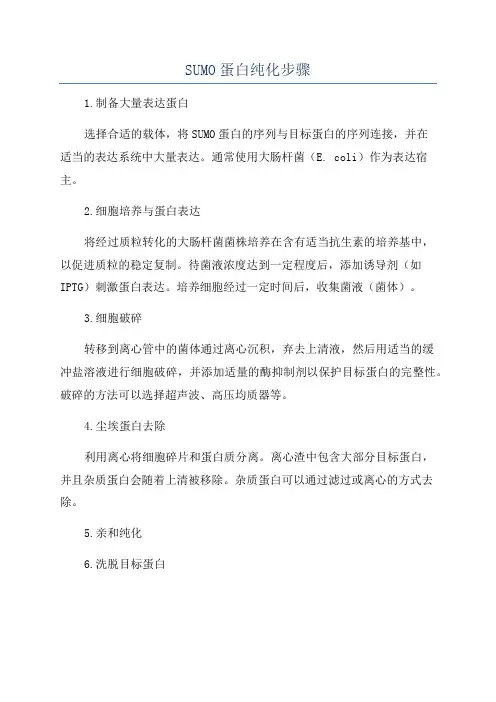 SUMO 蛋白纯化步骤

1.制备大量表达蛋白

选择合适的载体，将 SUMO 蛋白的序列与目标蛋白的序列连接，并在适当的表达系统中大量表达。通常使用大肠杆菌（E. coli）作为表达宿主。

2.细胞培养与蛋白表达

将经过质粒转化的大肠杆菌菌株培养在含有适当抗生素的培养基中，以促进质粒的稳定复制。待菌液浓度达到一定程度后，添加诱导剂（如 IPTG）刺激蛋白表达。培养细胞经过一定时间后，收集菌液（菌体）。

3.细胞破碎

转移到离心管中的菌体通过离心沉积，弃去上清液，然后用适当的缓冲盐溶液进行细胞破碎，并添加适量的酶抑制剂以保护目标蛋白的完整性。破碎的方法可以选择超声波、高压均质器等。

4.尘埃蛋白去除

利用离心将细胞碎片和蛋白质分离。离心渣中包含大部分目标蛋白，并且杂质蛋白会随着上清被移除。杂质蛋白可以通过滤过或离心的方式去除。

5.亲和纯化

6.洗脱目标蛋白